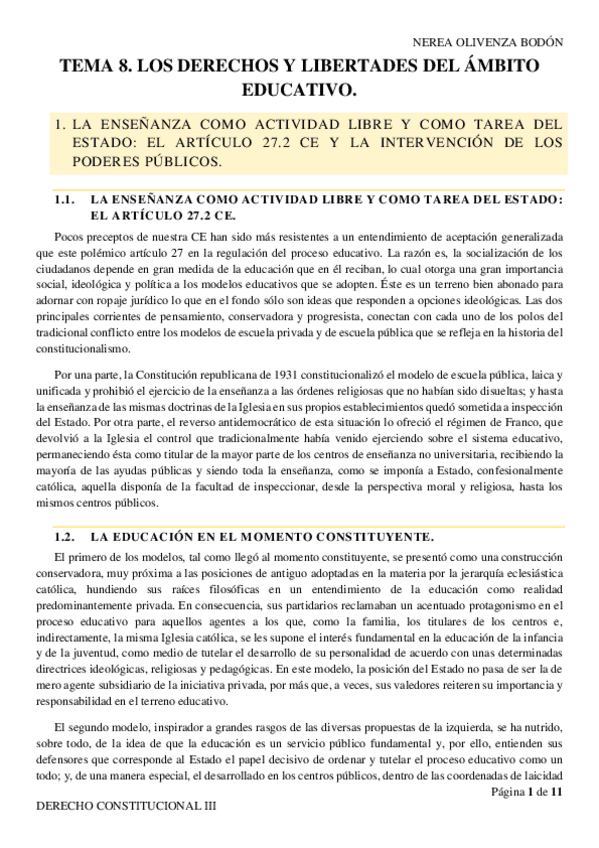 NEREA OLIVENZA BODÓN

TEMA 8. LOS DERECHOS Y LIBERTADES DEL ÁMBITO EDUCATIVO.

1. LA ENSEÑANZA COMO ACTIVIDAD LIBRE Y COMO TAREA DEL ESTADO: EL ARTÍCULO 27.2 CE Y LA INTERVENCIÓN DE LOS PODERES PÚBLICOS.

1.1. LA ENSEÑANZA COMO ACTIVIDAD LIBRE Y COMO TAREA DEL ESTADO: EL ARTÍCULO 27.2 CE.

Pocos preceptos de nuestra CE han sido más resistentes a un entendimiento de aceptación generalizada que este polémico artículo 27 en la regulación del proceso educativo. La razón es, la socialización de los ciudadanos depende en gran medida de la educación que en él reciban, lo cual otorga una gran importancia social, ideológica y política a los modelos educativos que se adopten. Éste es un terreno bien abonado para adornar con ropaje jurídico lo que en el fondo sólo son ideas que responden a opciones ideológicas. Las dos principales corrientes de pensamiento, conservadora y progresista, conectan con cada uno de los polos del tradicional conflicto entre los modelos de escuela privada y de escuela pública que se refleja en la historia del constitucionalismo.

Por una parte, la Constitución republicana de 1931 constitucionalizó el modelo de escuela pública, laica y unificada y prohibió el ejercicio de la enseñanza a las órdenes religiosas que no habían sido disueltas; y hasta la enseñanza de las mismas doctrinas de la Iglesia en sus propios establecimientos quedó sometida a inspección del Estado. Por otra parte, el reverso antidemocrático de esta situación lo ofreció el régimen de Franco, que devolvió a la Iglesia el control que tradicionalmente había venido ejerciendo sobre el sistema educativo, permaneciendo ésta como titular de la mayor parte de los centros de enseñanza no universitaria, recibiendo la mayoría de las ayudas públicas y siendo toda la enseñanza, como se imponía a Estado, confesionalmente católica, aquella disponía de la facultad de inspeccionar, desde la perspectiva moral y religiosa, hasta los mismos centros públicos.

1.2. LA EDUCACIÓN EN EL MOMENTO CONSTITUYENTE.

El primero de los modelos, tal como llegó al momento constituyente, se presentó como una construcción conservadora, muy próxima a las posiciones de antiguo adoptadas en la materia por la jerarquía eclesiástica católica, hundiendo sus raíces filosóficas en un entendimiento de la educación como realidad predominantemente privada. En consecuencia, sus partidarios reclamaban un acentuado protagonismo en el proceso educativo para aquellos agentes a los que, como la familia, los titulares de los centros e, indirectamente, la misma Iglesia católica, se les supone el interés fundamental en la educación de la infancia y de la juventud, como medio de tutelar el desarrollo de su personalidad de acuerdo con unas determinadas directrices ideológicas, religiosas y pedagógicas. En este modelo, la posición del Estado no pasa de ser la de mero agente subsidiario de la iniciativa privada, por más que, a veces, sus valedores reiteren su importancia y responsabilidad en el terreno educativo.

El segundo modelo, inspirador a grandes rasgos de las diversas propuestas de la izquierda, se ha nutrido, sobre todo, de la idea de que la educación es un servicio público fundamental y, por ello, entienden sus defensores que corresponde al Estado el papel decisivo de ordenar y tutelar el proceso educativo como un todo; y, de una manera especial, el desarrollado en los centros públicos, dentro de las coordenadas de laicidad

Página 1 de 11

DERECHO CONSTITUCIONAL III